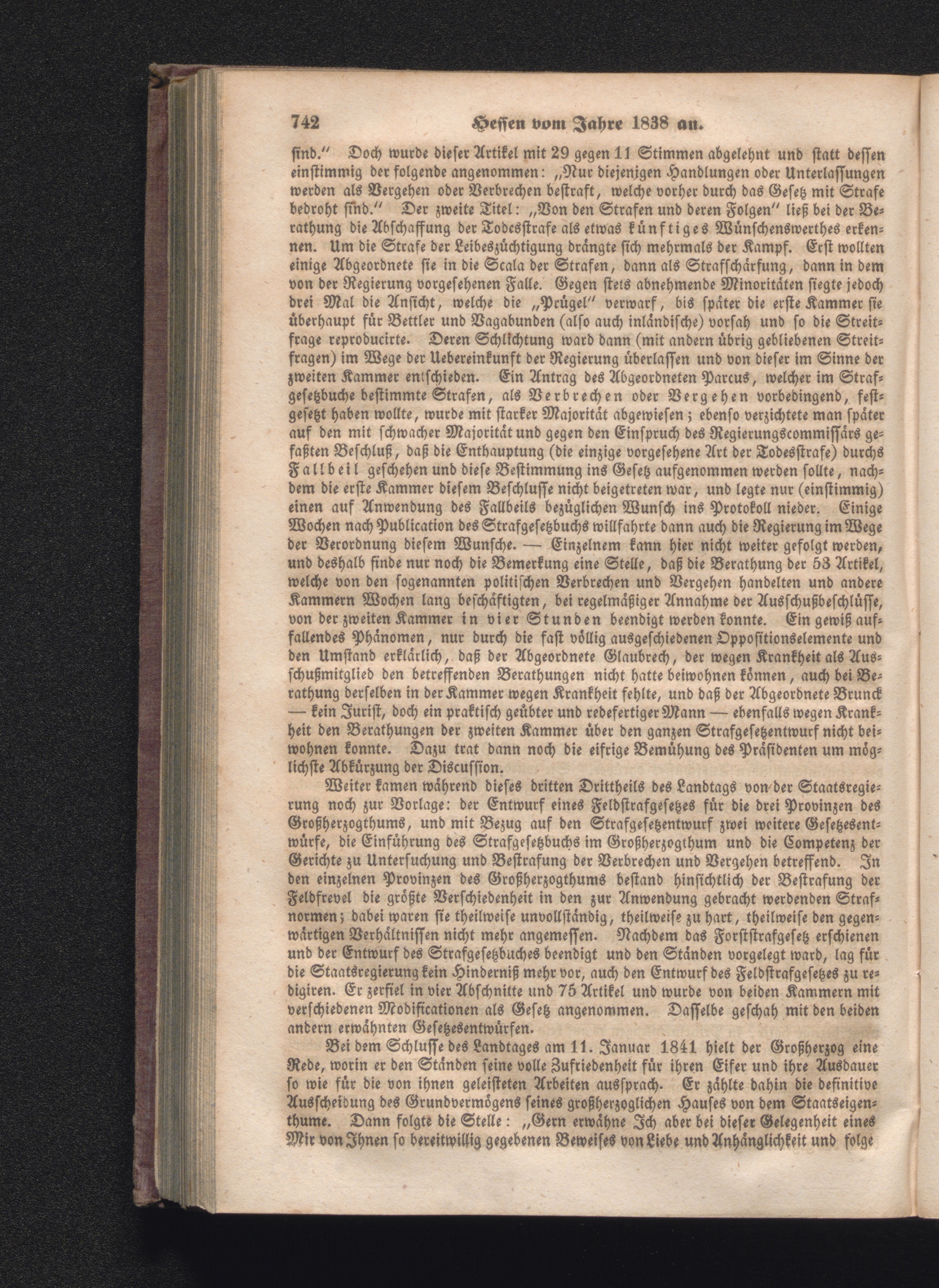 742 Hessen vom Jahre 1838 an.

sind." Doch wurde dieser Artikel mit 29 gegen 11 Stimmen abgelehnt und statt dessen einstimmig der folgende angenommen: „Nur diejenigen Handlungen oder Unterlassungen werden als Vergehen oder Verbrechen bestraft, welche vorher durch das Gesetz mit Strafe bedroht sind." Der zweite Titel: „Von den Strafen und deren Folgen" ließ bei der Berathung die Abschaffung der Todesstrafe als etwas künftiges Wünschenswerthes erkennen. Um die Strafe der Leibeszüchtigung drängte sich mehrmals der Kampf. Erst wollten einige Abgeordnete sie in die Scala der Strafen, dann als Strafschärfung, dann in dem von der Regierung vorgesehenen Falle. Gegen stets abnehmende Minoritäten siegte jedoch drei Mal die Ansicht, welche die „Prügel" verwarf, bis später die erste Kammer sie überhaupt für Bettler und Vagabunden (also auch inländische) vorsah und so die Streitfrage reproducirte. Deren Schlichtung ward dann (mit andern übrig gebliebenen Streitfragen) im Wege der Uebereinkunft der Regierung überlassen und von dieser im Sinne der zweiten Kammer entschieden. Ein Antrag des Abgeordneten Parcus, welcher im Strafgesetzbuche bestimmte Strafen, als Verbrechen oder Vergehen vorbedingend, festgesetzt haben wollte, wurde mit starker Majorität abgewiesen; ebenso verzichtete man später auf den mit schwacher Majorität und gegen den Einspruch des Regierungscommissärs gefaßten Beschluß, daß die Enthauptung (die einzige vorgesehene Art der Todesstrafe) durchs Fallbeil geschehen und diese Bestimmung ins Gesetz aufgenommen werden sollte, nachdem die erste Kammer diesem Beschlusse nicht beigetreten war, und legte nur (einstimmig) einen auf Anwendung des Fallbeils bezüglichen Wunsch ins Protokoll nieder. Einige Wochen nach Publication des Strafgesetzbuchs willfahrte dann auch die Regierung im Wege der Verordnung diesem Wunsche. — Einzelnem kann hier nicht weiter gefolgt werden, und deshalb finde nur noch die Bemerkung eine Stelle, daß die Berathung der 53 Artikel, welche von den sogenannten politischen Verbrechen und Vergehen handelten und andere Kammern Wochen lang beschäftigten, bei regelmäßiger Annahme der Ausschußbeschlüsse, von der zweiten Kammer in vier Stunden beendigt werden konnte. Ein gewiß auffallendes Phänomen, nur durch die fast völlig ausgeschiedenen Oppositionselemente und den Umstand erklärlich, daß der Abgeordnete Glaubrech, der wegen Krankheit als Ausschußmitglied den betreffenden Berathungen nicht hatte beiwohnen können, auch bei Berathung derselben in der Kammer wegen Krankheit fehlte, und daß der Abgeordnete Brunck — kein Jurist, doch ein praktisch geübter und redefertiger Mann — ebenfalls wegen Krankheit den Berathungen der zweiten Kammer über den ganzen Strafgesetzentwurf nicht beiwohnen konnte. Dazu trat dann noch die eifrige Bemühung des Präsidenten um möglichste Abkürzung der Discussion.

Weiter kamen während dieses dritten Drittheils des Landtags von der Staatsregierung noch zur Vorlage: der Entwurf eines Feldstrafgesetzes für die drei Provinzen des Großherzogthums, und mit Bezug auf den Strafgesetzentwurf zwei weitere Gesetzesentwürfe, die Einführung des Strafgesetzbuchs im Großherzogthum und die Competenz der Gerichte zu Untersuchung und Bestrafung der Verbrechen und Vergehen betreffend. In den einzelnen Provinzen des Großherzogthums bestand hinsichtlich der Bestrafung der Feldfrevel die größte Verschiedenheit in den zur Anwendung gebracht werdenden Strafnormen; dabei waren sie theilweise unvollständig, theilweise zu hart, theilweise den gegenwärtigen Verhältnissen nicht mehr angemessen. Nachdem das Forststrafgesetz erschienen und der Entwurf des Strafgesetzbuches beendigt und den Ständen vorgelegt ward, lag für die Staatsregierung kein Hinderniß mehr vor, auch den Entwurf des Feldstrafgesetzes zu redigiren. Er zerfiel in vier Abschnitte und 75 Artikel und wurde von beiden Kammern mit verschiedenen Modificationen als Gesetz angenommen. Dasselbe geschah mit den beiden andern erwähnten Gesetzesentwürfen.

Bei dem Schlusse des Landtages am 11. Januar 1841 hielt der Großherzog eine Rede, worin er den Ständen seine volle Zufriedenheit für ihren Eifer und ihre Ausdauer so wie für die von ihnen geleisteten Arbeiten aussprach. Er zählte dahin die definitive Ausscheidung des Grundvermögens seines großherzoglichen Hauses von dem Staatseigenthume. Dann folgte die Stelle: „Gern erwähne Ich aber bei dieser Gelegenheit eines Mir von Ihnen so bereitwillig gegebenen Beweises von Liebe und Anhänglichkeit und folge